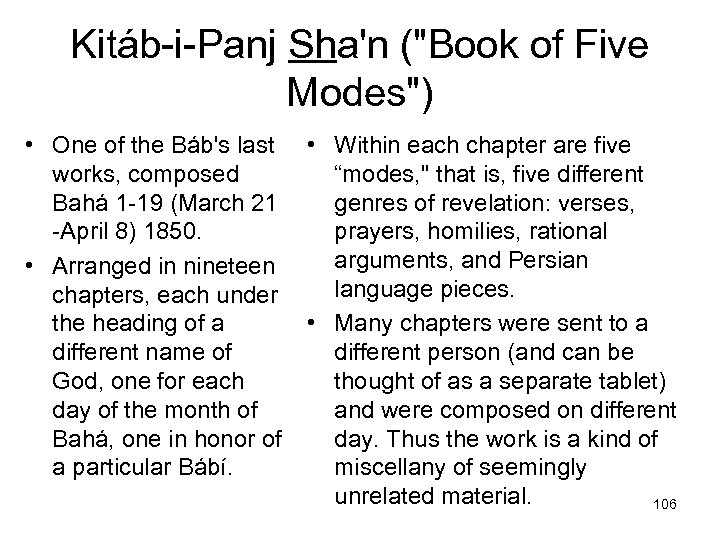 Kitáb-i-Panj Sha'n ("Book of Five Modes")

• One of the Báb's last works, composed Bahá 1-19 (March 21 -April 8) 1850.
• Arranged in nineteen chapters, each under the heading of a different name of God, one for each day of the month of Bahá, one in honor of a particular Bábí.

• Within each chapter are five “modes," that is, five different genres of revelation: verses, prayers, homilies, rational arguments, and Persian language pieces.
• Many chapters were sent to a different person (and can be thought of as a separate tablet) and were composed on different day. Thus the work is a kind of miscellany of seemingly unrelated material.

106